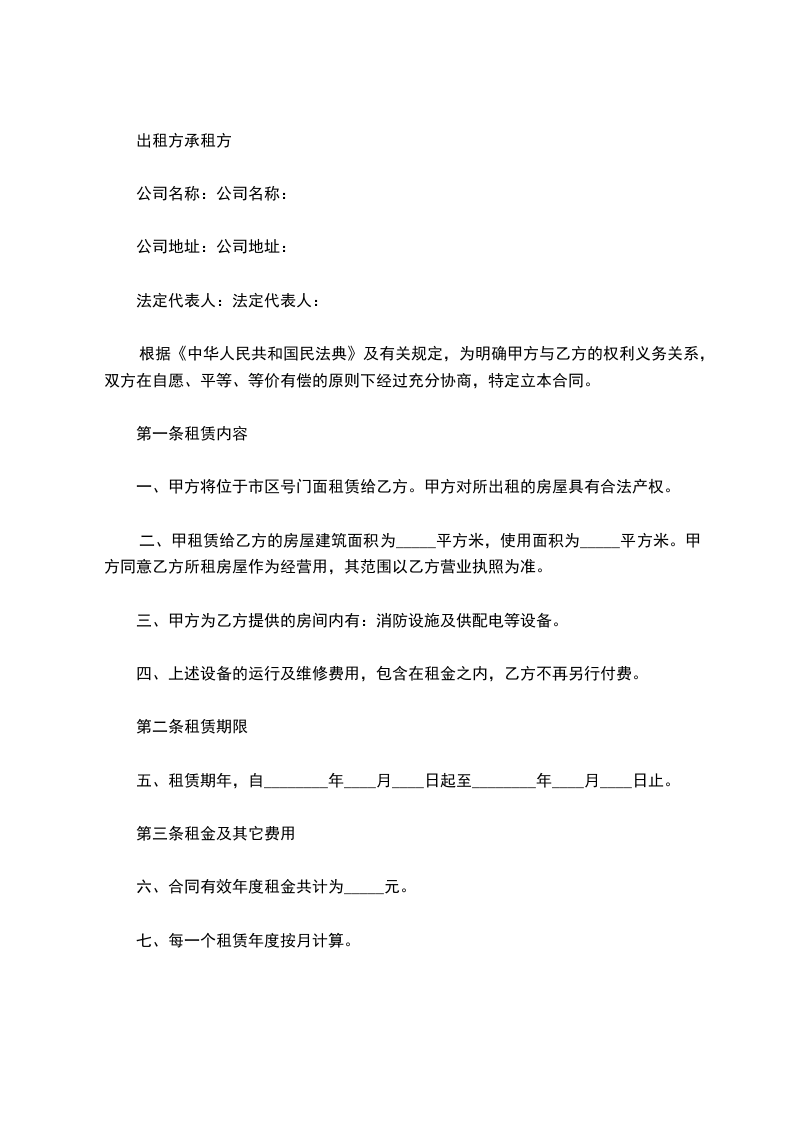 出租方承租方

公司名称：公司名称：

公司地址：公司地址：

法定代表人：法定代表人：

根据《中华人民共和国民法典》及有关规定，为明确甲方与乙方的权利义务关系，双方在自愿、平等、等价有偿的原则下经过充分协商，特定立本合同。

第一条租赁内容

一、甲方将位于市区号门面租赁给乙方。甲方对所出租的房屋具有合法产权。

二、甲租赁给乙方的房屋建筑面积为_____平方米，使用面积为_____平方米。甲方同意乙方所租房屋作为经营用，其范围以乙方营业执照为准。

三、甲方为乙方提供的房间内有：消防设施及供配电等设备。

四、上述设备的运行及维修费用，包含在租金之内，乙方不再另行付费。

第二条租赁期限

五、租赁期年，自________年____月____日起至________年____月____日止。

第三条租金及其它费用

六、合同有效年度租金共计为_____元。

七、每一个租赁年度按月计算。